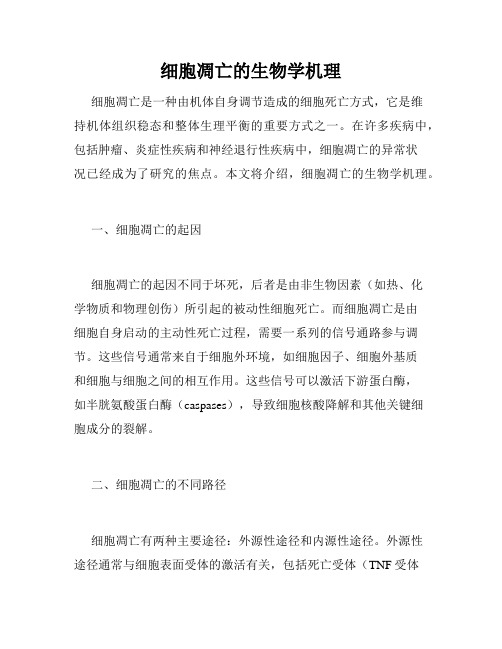 细胞凋亡的生物学机理

细胞凋亡是一种由机体自身调节造成的细胞死亡方式，它是维持机体组织稳态和整体生理平衡的重要方式之一。在许多疾病中，包括肿瘤、炎症性疾病和神经退行性疾病中，细胞凋亡的异常状况已经成为了研究的焦点。本文将介绍，细胞凋亡的生物学机理。

一、细胞凋亡的起因

细胞凋亡的起因不同于坏死，后者是由非生物因素（如热、化学物质和物理创伤）所引起的被动性细胞死亡。而细胞凋亡是由细胞自身启动的主动性死亡过程，需要一系列的信号通路参与调节。这些信号通常来自于细胞外环境，如细胞因子、细胞外基质和细胞与细胞之间的相互作用。这些信号可以激活下游蛋白酶，如半胱氨酸蛋白酶（caspases），导致细胞核酸降解和其他关键细胞成分的裂解。

二、细胞凋亡的不同路径

细胞凋亡有两种主要途径：外源性途径和内源性途径。外源性途径通常与细胞表面受体的激活有关，包括死亡受体（TNF受体